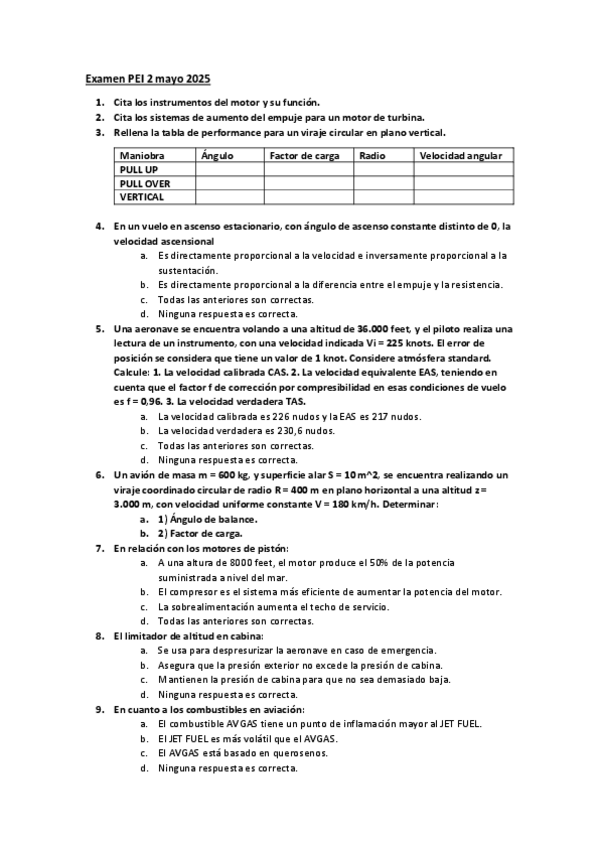 Examen PEI 2 mayo 2025

1. Cita los instrumentos del motor y su función.
2. Cita los sistemas de aumento del empuje para un motor de turbina.
3. Rellena la tabla de performance para un viraje circular en plano vertical.

| Maniobra | Ángulo | Factor de carga | Radio | Velocidad angular |
|---|---|---|---|---|
| PULL UP | | | | |
| PULL OVER | | | | |
| VERTICAL | | | | |

4. En un vuelo en ascenso estacionario, con ángulo de ascenso constante distinto de 0, la velocidad ascensional
a. Es directamente proporcional a la velocidad e inversamente proporcional a la sustentación.
b. Es directamente proporcional a la diferencia entre el empuje y la resistencia.
c. Todas las anteriores son correctas.
d. Ninguna respuesta es correcta.
5. Una aeronave se encuentra volando a una altitud de 36.000 feet, y el piloto realiza una lectura de un instrumento, con una velocidad indicada Vi = 225 knots. El error de posición se considera que tiene un valor de 1 knot. Considere atmósfera standard. Calcule: 1. La velocidad calibrada CAS. 2. La velocidad equivalente EAS, teniendo en cuenta que el factor f de corrección por compresibilidad en esas condiciones de vuelo es f = 0,96. 3. La velocidad verdadera TAS.
a. La velocidad calibrada es 226 nudos y la EAS es 217 nudos.
b. La velocidad verdadera es 230,6 nudos.
c. Todas las anteriores son correctas.
d. Ninguna respuesta es correcta.
6. Un avión de masa m = 600 kg, y superficie alar S = 10 m^2, se encuentra realizando un viraje coordinado circular de radio R = 400 m en plano horizontal a una altitud z = 3.000 m, con velocidad uniforme constante V = 180 km/h. Determinar:
a. 1) Ángulo de balance.
b. 2) Factor de carga.
7. En relación con los motores de pistón:
a. A una altura de 8000 feet, el motor produce el 50% de la potencia suministrada a nivel del mar.
b. El compresor es el sistema más eficiente de aumentar la potencia del motor.
c. La sobrealimentación aumenta el techo de servicio.
d. Todas las anteriores son correctas.
8. El limitador de altitud en cabina:
a. Se usa para despresurizar la aeronave en caso de emergencia.
b. Asegura que la presión exterior no excede la presión de cabina.
c. Mantienen la presión de cabina para que no sea demasiado baja.
d. Ninguna respuesta es correcta.
9. En cuanto a los combustibles en aviación:
a. El combustible AVGAS tiene un punto de inflamación mayor al JET FUEL.
b. El JET FUEL es más volátil que el AVGAS.
c. El AVGAS está basado en querosenos.
d. Ninguna respuesta es correcta.